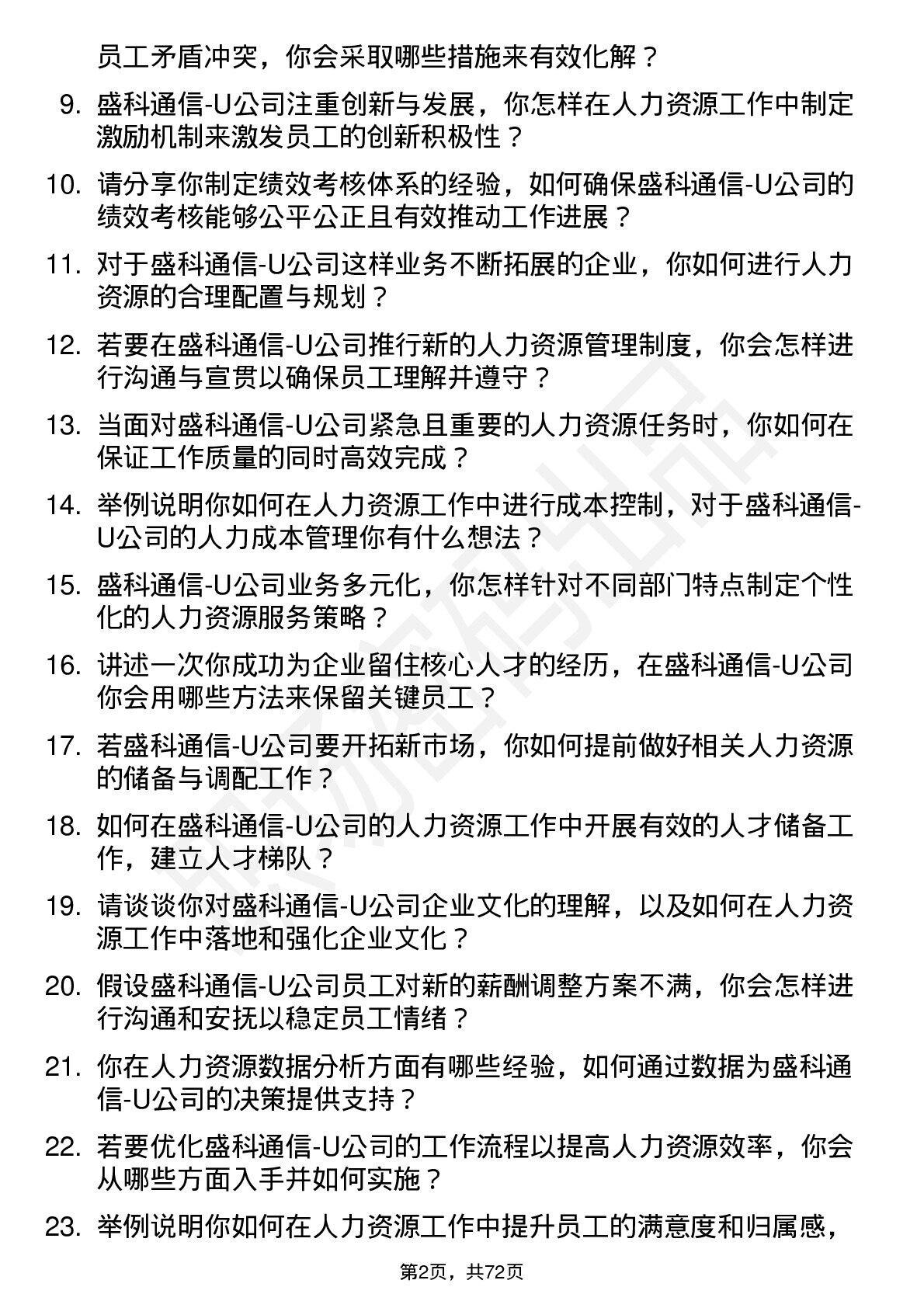 员工矛盾冲突，你会采取哪些措施来有效化解？

9. 盛科通信-U公司注重创新与发展，你怎样在人力资源工作中制定激励机制来激发员工的创新积极性？

10. 请分享你制定绩效考核体系的经验，如何确保盛科通信-U公司的绩效考核能够公平公正且有效推动工作进展？

11. 对于盛科通信-U公司这样业务不断拓展的企业，你如何进行人力资源的合理配置与规划？

12. 若要在盛科通信-U公司推行新的人力资源管理制度，你会怎样进行沟通与宣贯以确保员工理解并遵守？

13. 当面对盛科通信-U公司紧急且重要的人力资源任务时，你如何在保证工作质量的同时高效完成？

14. 举例说明你如何在人力资源工作中进行成本控制，对于盛科通信-U公司的人力成本管理你有什么想法？

15. 盛科通信-U公司业务多元化，你怎样针对不同部门特点制定个性化的人力资源服务策略？

16. 讲述一次你成功为企业留住核心人才的经历，在盛科通信-U公司你会用哪些方法来保留关键员工？

17. 若盛科通信-U公司要开拓新市场，你如何提前做好相关人力资源的储备与调配工作？

18. 如何在盛科通信-U公司的人力资源工作中开展有效的人才储备工作，建立人才梯队？

19. 请谈谈你对盛科通信-U公司企业文化的理解，以及如何在人力资源工作中落地和强化企业文化？

20. 假设盛科通信-U公司员工对新的薪酬调整方案不满，你会怎样进行沟通和安抚以稳定员工情绪？

21. 你在人力资源数据分析方面有哪些经验，如何通过数据为盛科通信-U公司的决策提供支持？

22. 若要优化盛科通信-U公司的工作流程以提高人力资源效率，你会从哪些方面入手并如何实施？

23. 举例说明你如何在人力资源工作中提升员工的满意度和归属感，

第2页，共72页